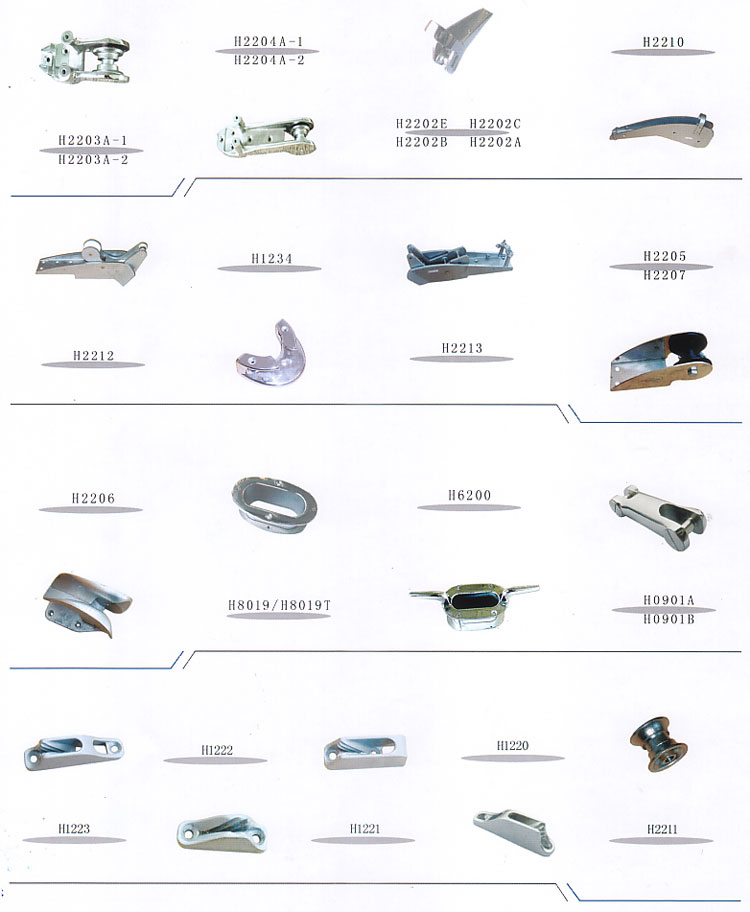 H2204A-1
H2204A-2

H2210

H2203A-1
H2203A-2

H2202E H2202C
H2202B H2202A

H1234

H2205
H2207

H2212

H2213

H2206

H6200

H8019/H8019T

H0901A
H0901B

H1222

H1220

H1223

H1221

H2211